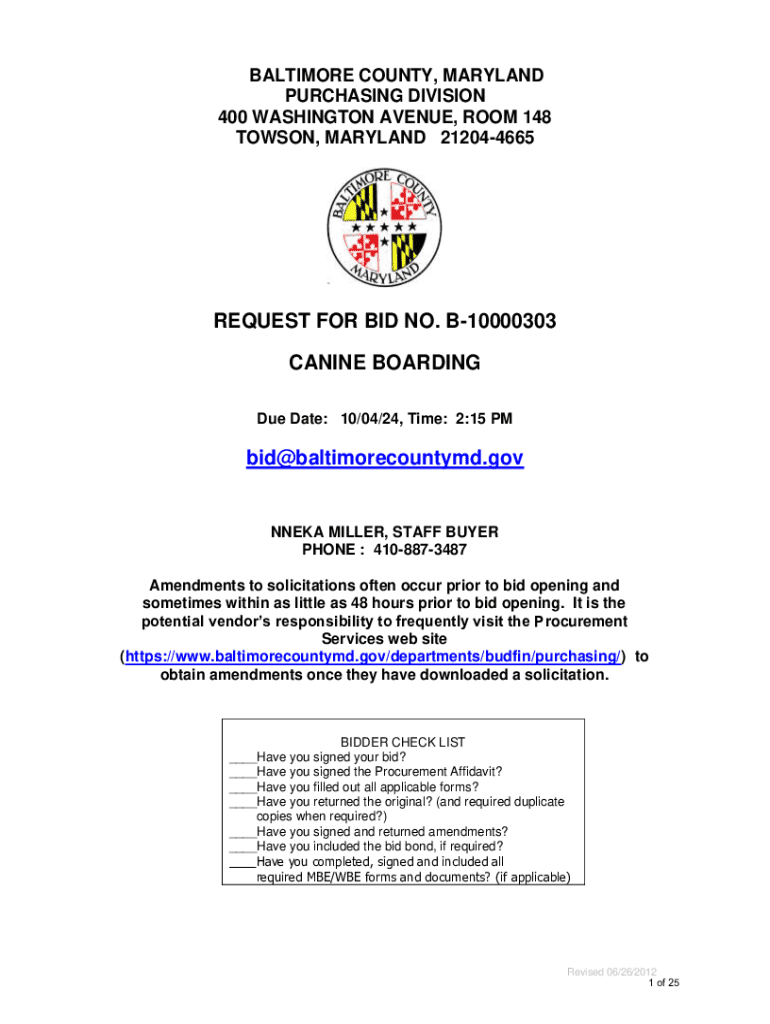 BALTIMORE COUNTY, MARYLAND
PURCHASING DIVISION
400 WASHINGTON AVENUE, ROOM 148
TOWSON, MARYLAND 21204-4665

BALTIMORE COUNTY MARYLAND

REQUEST FOR BID NO. B-10000303

CANINE BOARDING

Due Date: 10/04/24, Time: 2:15 PM

bid@baltimorecountymd.gov

NNEKA MILLER, STAFF BUYER
PHONE : 410-887-3487

Amendments to solicitations often occur prior to bid opening and sometimes within as little as 48 hours prior to bid opening. It is the potential vendor's responsibility to frequently visit the Procurement Services web site (https://www.baltimorecountymd.gov/departments/budfin/purchasing/) to obtain amendments once they have downloaded a solicitation.

BIDDER CHECK LIST
____Have you signed your bid?
____Have you signed the Procurement Affidavit?
____Have you filled out all applicable forms?
____Have you returned the original? (and required duplicate copies when required?)
____Have you signed and returned amendments?
____Have you included the bid bond, if required?
____Have you completed, signed and included all required MBE/WBE forms and documents? (if applicable)

Revised 06/26/2012
1 of 25